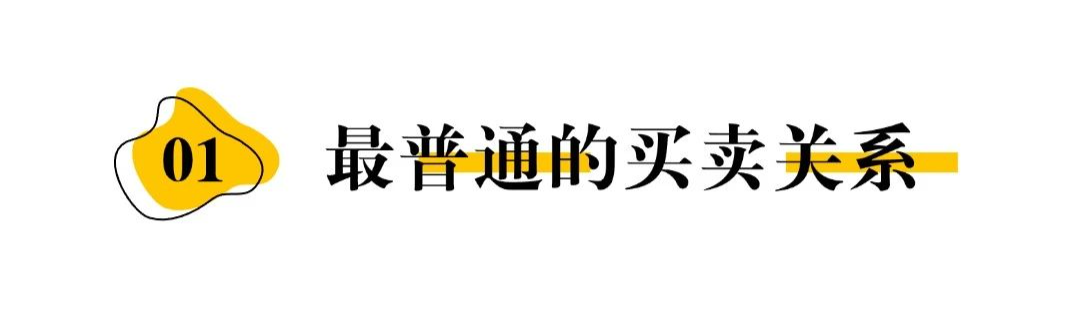 01 最普通的买卖关系